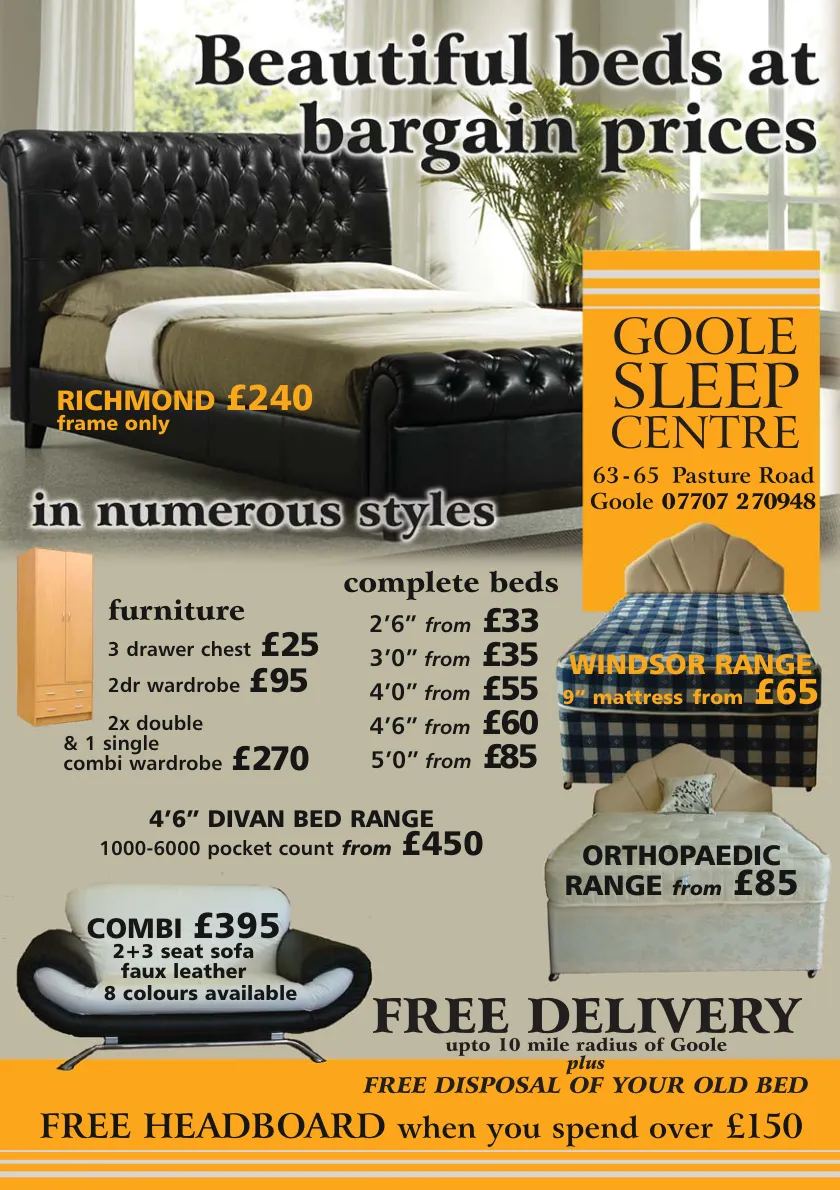 Beautiful beds at bargain prices

RICHMOND £240
frame only

GOOLE SLEEP CENTRE

63-65 Pasture Road
Goole 07707 270948

in numerous styles

furniture
3 drawer chest £25
2dr wardrobe £95
2x double & 1 single combi wardrobe £270

complete beds
2'6" from £33
3'0" from £35
4'0" from £55
4'6" from £60
5'0" from £85

WINDSOR RANGE
9" mattress from £65

4'6" DIVAN BED RANGE
1000-6000 pocket count from £450

ORTHOPAEDIC RANGE from £85

COMBI £395
2+3 seat sofa
faux leather
8 colours available

FREE DELIVERY
upto 10 mile radius of Goole
plus
FREE DISPOSAL OF YOUR OLD BED

FREE HEADBOARD when you spend over £150